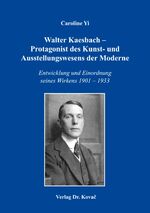 Caroline Yi

Walter Kaesbach –
Protagonist des Kunst- und Ausstellungswesens der Moderne

Entwicklung und Einordnung seines Wirkens 1901 – 1933

Verlag Dr. Kovač